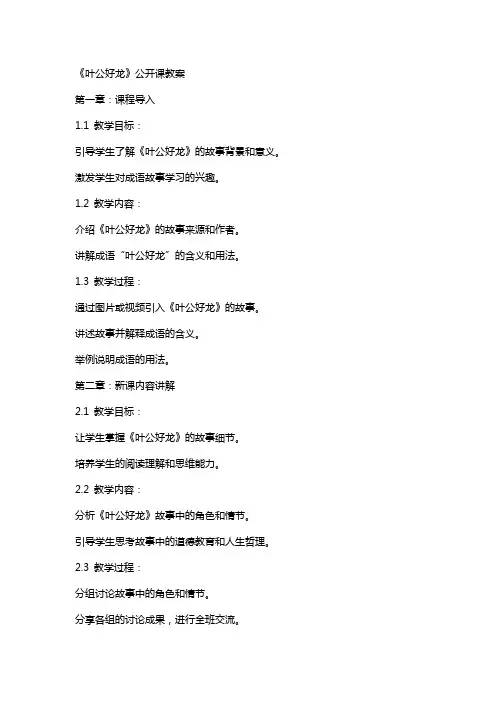 《叶公好龙》公开课教案

第一章：课程导入

1.1 教学目标：

引导学生了解《叶公好龙》的故事背景和意义。

激发学生对成语故事学习的兴趣。

1.2 教学内容：

介绍《叶公好龙》的故事来源和作者。

讲解成语“叶公好龙”的含义和用法。

1.3 教学过程：

通过图片或视频引入《叶公好龙》的故事。

讲述故事并解释成语的含义。

举例说明成语的用法。

第二章：新课内容讲解

2.1 教学目标：

让学生掌握《叶公好龙》的故事细节。

培养学生的阅读理解和思维能力。

2.2 教学内容：

分析《叶公好龙》故事中的角色和情节。

引导学生思考故事中的道德教育和人生哲理。

2.3 教学过程：

分组讨论故事中的角色和情节。

分享各组的讨论成果，进行全班交流。